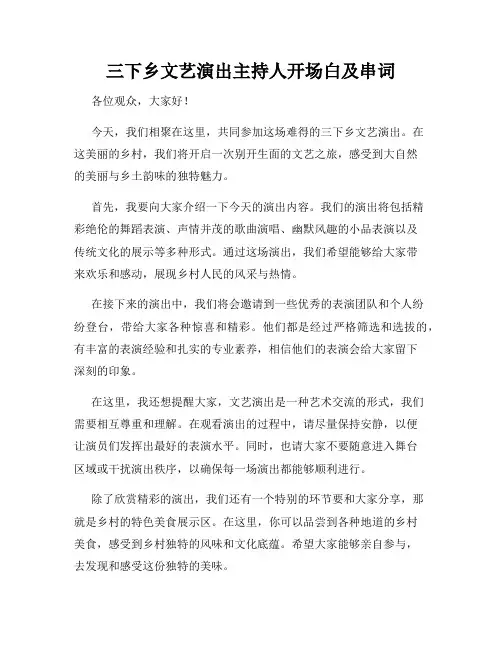 三下乡文艺演出主持人开场白及串词

各位观众，大家好！

今天，我们相聚在这里，共同参加这场难得的三下乡文艺演出。在这美丽的乡村，我们将开启一次别开生面的文艺之旅，感受到大自然的美丽与乡土韵味的独特魅力。

首先，我要向大家介绍一下今天的演出内容。我们的演出将包括精彩绝伦的舞蹈表演、声情并茂的歌曲演唱、幽默风趣的小品表演以及传统文化的展示等多种形式。通过这场演出，我们希望能够给大家带来欢乐和感动，展现乡村人民的风采与热情。

在接下来的演出中，我们将会邀请到一些优秀的表演团队和个人纷纷登台，带给大家各种惊喜和精彩。他们都是经过严格筛选和选拔的，有丰富的表演经验和扎实的专业素养，相信他们的表演会给大家留下深刻的印象。

在这里，我还想提醒大家，文艺演出是一种艺术交流的形式，我们需要相互尊重和理解。在观看演出的过程中，请尽量保持安静，以便让演员们发挥出最好的表演水平。同时，也请大家不要随意进入舞台区域或干扰演出秩序，以确保每一场演出都能够顺利进行。

除了欣赏精彩的演出，我们还有一个特别的环节要和大家分享，那就是乡村的特色美食展示区。在这里，你可以品尝到各种地道的乡村美食，感受到乡村独特的风味和文化底蕴。希望大家能够亲自参与，去发现和感受这份独特的美味。